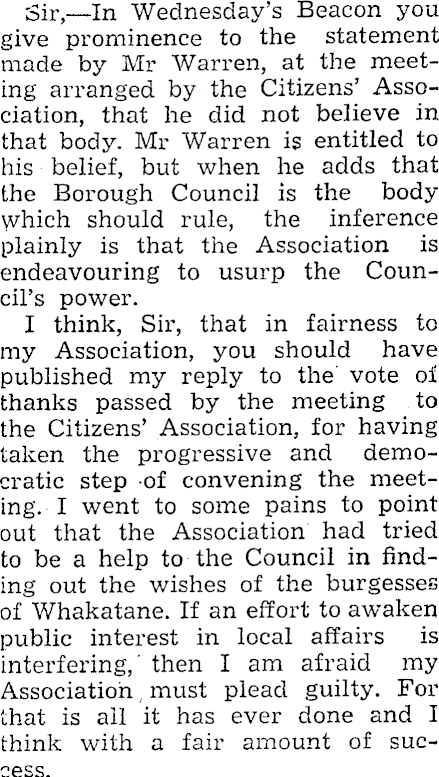 Sir,—In Wednesday's Beacon you give prominence to the statement made by Mr Warren, at the meeting arranged by the Citizens' Association, that he did not believe in that body. Mr Warren is entitled to his belief, but when he adds that the Borough Council is the body which should rule, the inference plainly is that the Association is endeavouring to usurp the Council's power.

I think, Sir, that in fairness to my Association, you should have published my reply to the vote of thanks passed by the meeting to the Citizens' Association, for having taken the progressive and democratic step of convening the meeting. I went to some pains to point out that the Association had tried to be a help to the Council in finding out the wishes of the burgesses of Whakatane. If an effort to awaken public interest in local affairs is interfering, then I am afraid my Association must plead guilty. For that is all it has ever done and I think with a fair amount of success.